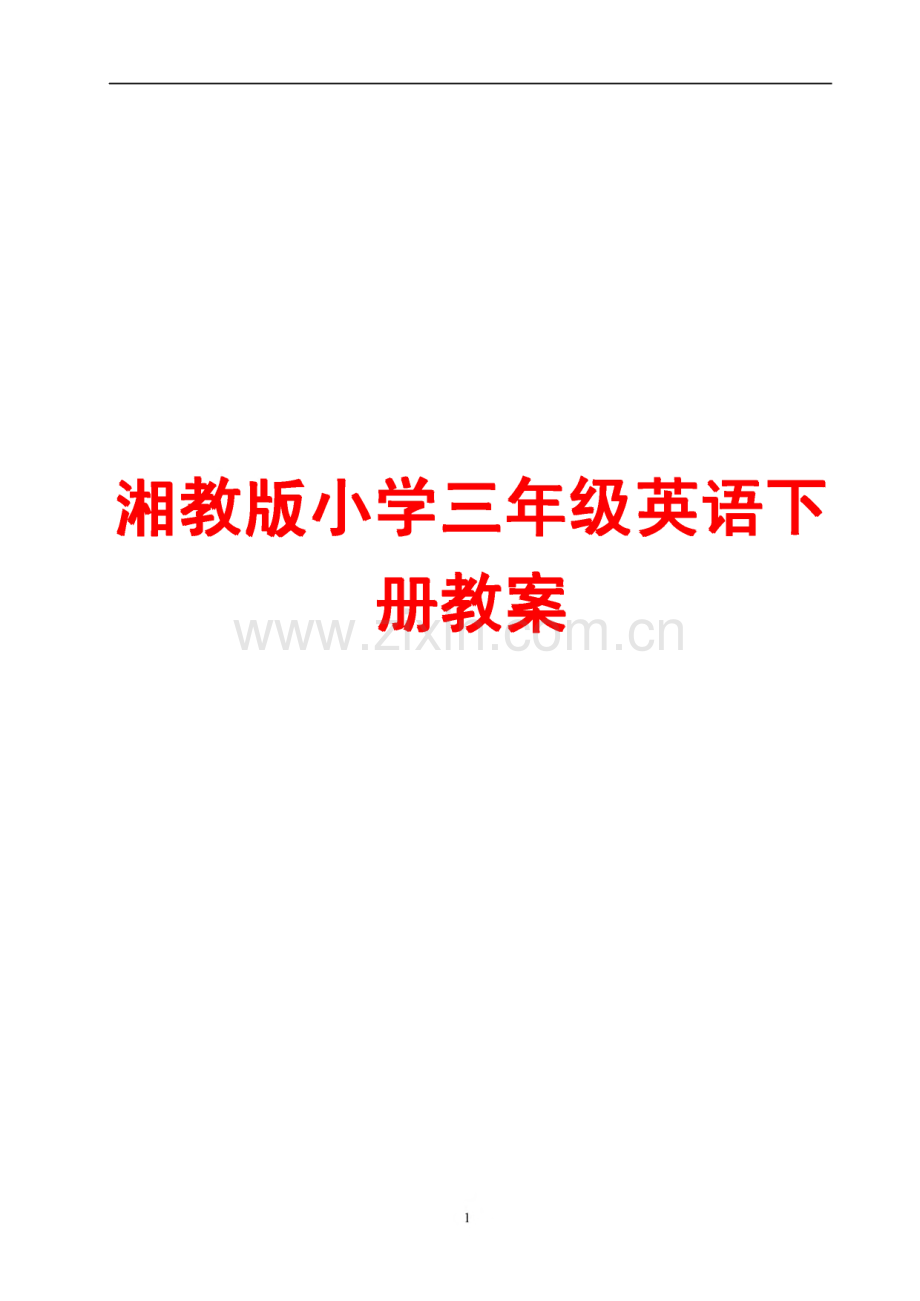 湘教版小学三年级英语下册教案

www.zixin.com.cn

1